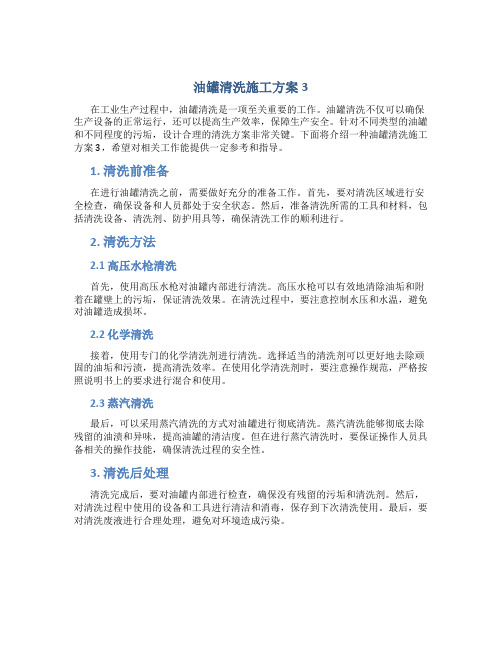 油罐清洗施工方案 3

在工业生产过程中，油罐清洗是一项至关重要的工作。油罐清洗不仅可以确保生产设备的正常运行，还可以提高生产效率，保障生产安全。针对不同类型的油罐和不同程度的污垢，设计合理的清洗方案非常关键。下面将介绍一种油罐清洗施工方案 3，希望对相关工作能提供一定参考和指导。

1. 清洗前准备

在进行油罐清洗之前，需要做好充分的准备工作。首先，要对清洗区域进行安全检查，确保设备和人员都处于安全状态。然后，准备清洗所需的工具和材料，包括清洗设备、清洗剂、防护用具等，确保清洗工作的顺利进行。

2. 清洗方法

2.1 高压水枪清洗

首先，使用高压水枪对油罐内部进行清洗。高压水枪可以有效地清除油垢和附着在罐壁上的污垢，保证清洗效果。在清洗过程中，要注意控制水压和水温，避免对油罐造成损坏。

2.2 化学清洗

接着，使用专门的化学清洗剂进行清洗。选择适当的清洗剂可以更好地去除顽固的油垢和污渍，提高清洗效率。在使用化学清洗剂时，要注意操作规范，严格按照说明书上的要求进行混合和使用。

2.3 蒸汽清洗

最后，可以采用蒸汽清洗的方式对油罐进行彻底清洗。蒸汽清洗能够彻底去除残留的油渍和异味，提高油罐的清洁度。但在进行蒸汽清洗时，要保证操作人员具备相关的操作技能，确保清洗过程的安全性。

3. 清洗后处理

清洗完成后，要对油罐内部进行检查，确保没有残留的污垢和清洗剂。然后，对清洗过程中使用的设备和工具进行清洁和消毒，保存到下次清洗使用。最后，要对清洗废液进行合理处理，避免对环境造成污染。